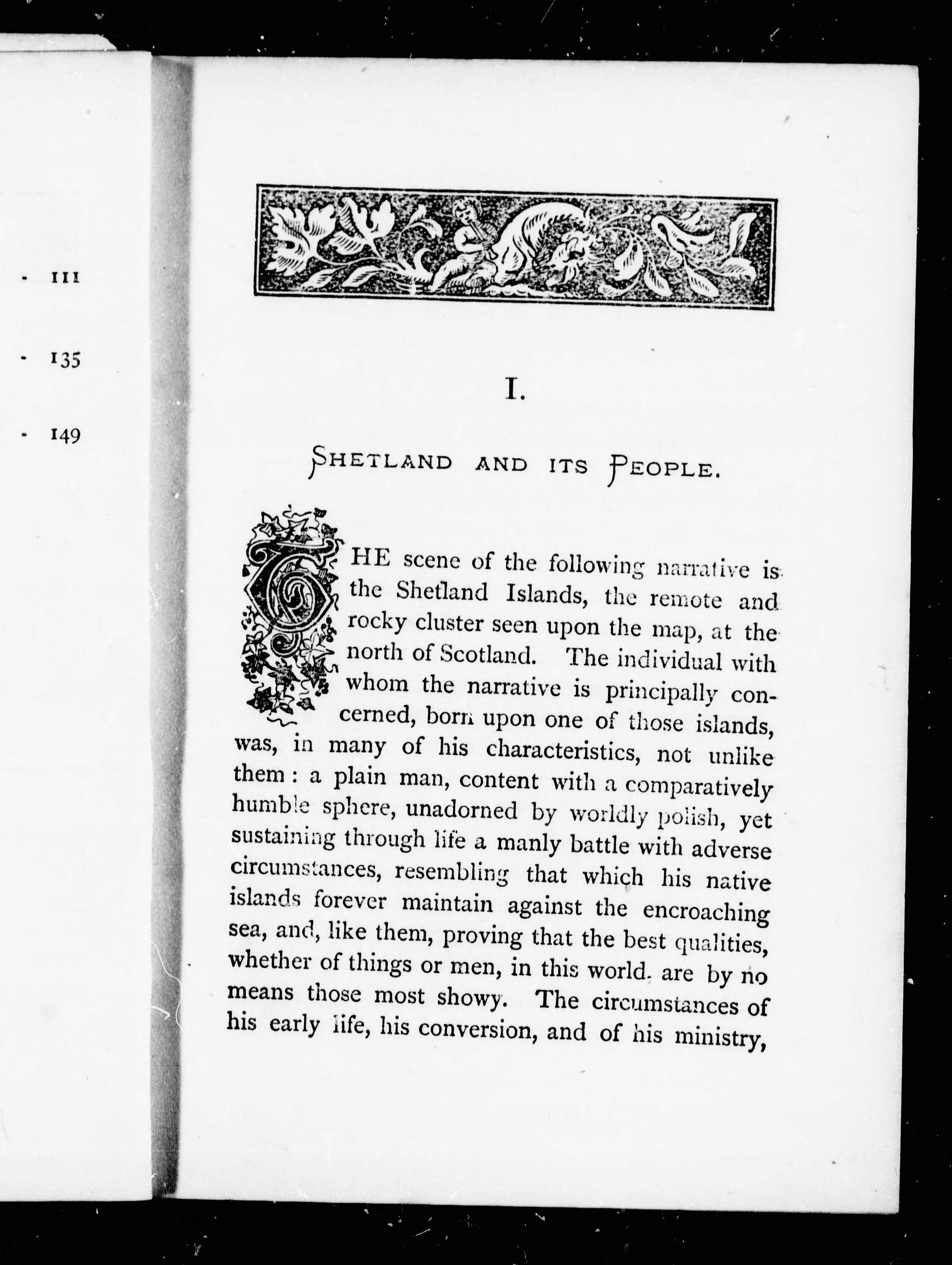 - 111

- 135

- 149

I.

SHETLAND AND ITS PEOPLE.

THE scene of the following narrative is the Shetland Islands, the remote and rocky cluster seen upon the map, at the north of Scotland. The individual with whom the narrative is principally concerned, born upon one of those islands, was, in many of his characteristics, not unlike them: a plain man, content with a comparatively humble sphere, unadorned by worldly polish, yet sustaining through life a manly battle with adverse circumstances, resembling that which his native islands forever maintain against the encroaching sea, and, like them, proving that the best qualities, whether of things or men, in this world, are by no means those most showy. The circumstances of his early life, his conversion, and of his ministry,